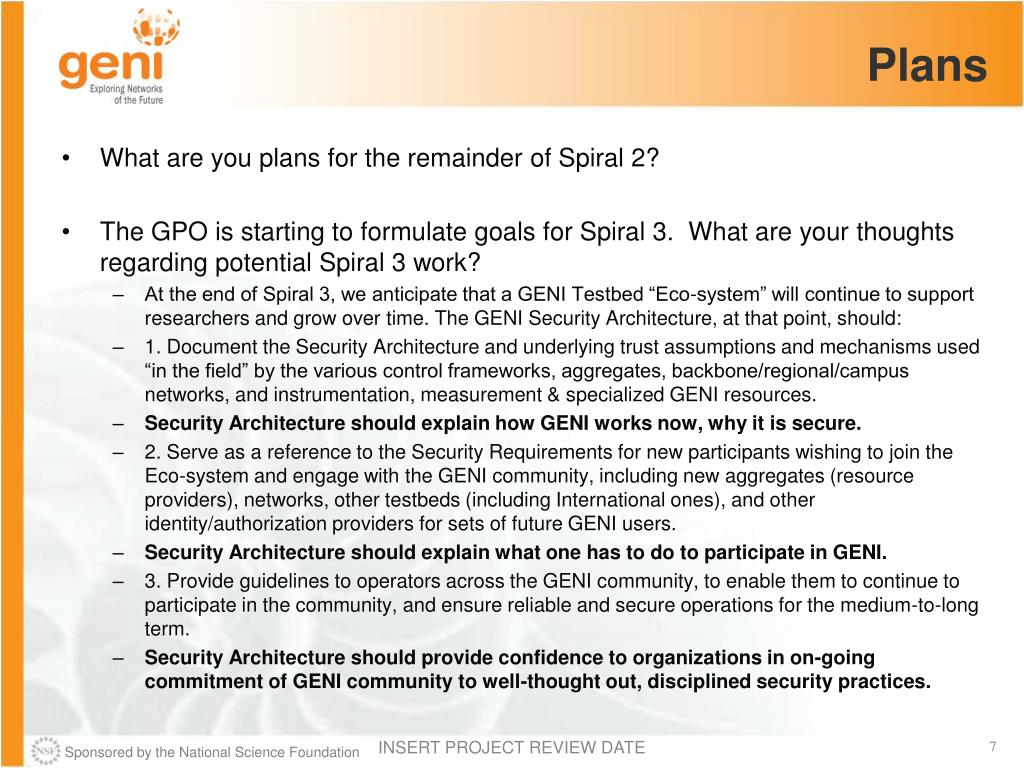 geni
Exploring Networks of the Future

Plans

• What are you plans for the remainder of Spiral 2?

• The GPO is starting to formulate goals for Spiral 3. What are your thoughts regarding potential Spiral 3 work?
– At the end of Spiral 3, we anticipate that a GENI Testbed “Eco-system” will continue to support researchers and grow over time. The GENI Security Architecture, at that point, should:
– 1. Document the Security Architecture and underlying trust assumptions and mechanisms used “in the field” by the various control frameworks, aggregates, backbone/regional/campus networks, and instrumentation, measurement & specialized GENI resources.
– Security Architecture should explain how GENI works now, why it is secure.
– 2. Serve as a reference to the Security Requirements for new participants wishing to join the Eco-system and engage with the GENI community, including new aggregates (resource providers), networks, other testbeds (including International ones), and other identity/authorization providers for sets of future GENI users.
– Security Architecture should explain what one has to do to participate in GENI.
– 3. Provide guidelines to operators across the GENI community, to enable them to continue to participate in the community, and ensure reliable and secure operations for the medium-to-long term.
– Security Architecture should provide confidence to organizations in on-going commitment of GENI community to well-thought out, disciplined security practices.

NSF Sponsored by the National Science Foundation INSERT PROJECT REVIEW DATE 7